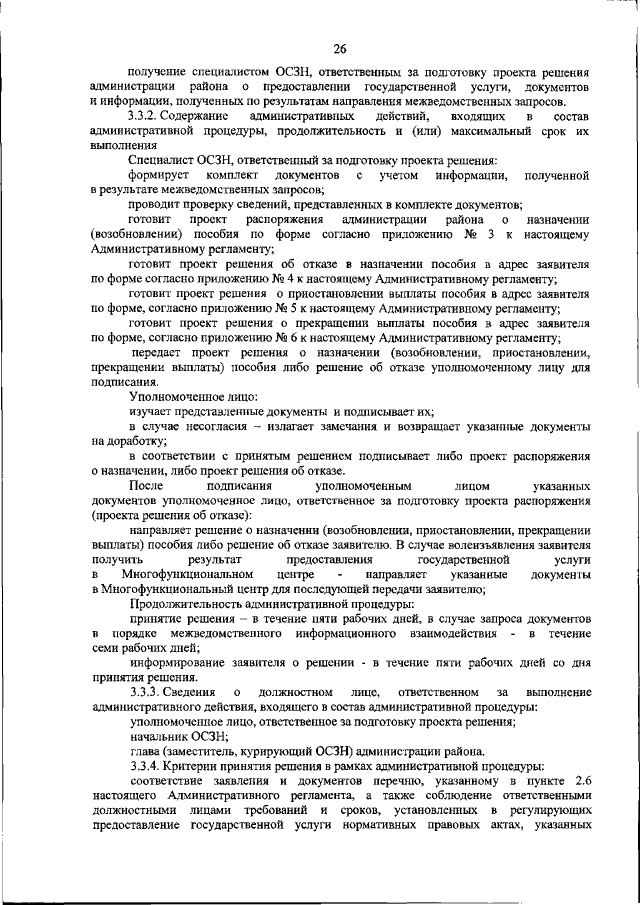 26

получение специалистом ОСЗН, ответственным за подготовку проекта решения администрации района о предоставлении государственной услуги, документов и информации, полученных по результатам направления межведомственных запросов.

3.3.2. Содержание административных действий, входящих в состав административной процедуры, продолжительность и (или) максимальный срок их выполнения

Специалист ОСЗН, ответственный за подготовку проекта решения:

формирует комплект документов с учетом информации, полученной в результате межведомственных запросов;

проводит проверку сведений, представленных в комплекте документов;

готовит проект распоряжения администрации района о назначении (возобновлении) пособия по форме согласно приложению № 3 к настоящему Административному регламенту;

готовит проект решения об отказе в назначении пособия в адрес заявителя по форме согласно приложению № 4 к настоящему Административному регламенту;

готовит проект решения о приостановлении выплаты пособия в адрес заявителя по форме, согласно приложению № 5 к настоящему Административному регламенту;

готовит проект решения о прекращении выплаты пособия в адрес заявителя по форме, согласно приложению № 6 к настоящему Административному регламенту;

передает проект решения о назначении (возобновлении, приостановлении, прекращении выплаты) пособия либо решение об отказе уполномоченному лицу для подписания.

Уполномоченное лицо:

изучает представленные документы и подписывает их;

в случае несогласия – излагает замечания и возвращает указанные документы на доработку;

в соответствии с принятым решением подписывает либо проект распоряжения о назначении, либо проект решения об отказе.

После подписания уполномоченным лицом указанных документов уполномоченное лицо, ответственное за подготовку проекта распоряжения (проекта решения об отказе):

направляет решение о назначении (возобновлении, приостановлении, прекращении выплаты) пособия либо решение об отказе заявителю. В случае волеизъявления заявителя получить результат предоставления государственной услуги в Многофункциональном центре - направляет указанные документы в Многофункциональный центр для последующей передачи заявителю;

Продолжительность административной процедуры:

принятие решения – в течение пяти рабочих дней, в случае запроса документов в порядке межведомственного информационного взаимодействия - в течение семи рабочих дней;

информирование заявителя о решении - в течение пяти рабочих дней со дня принятия решения.

3.3.3. Сведения о должностном лице, ответственном за выполнение административного действия, входящего в состав административной процедуры:

уполномоченное лицо, ответственное за подготовку проекта решения;

начальник ОСЗН;

глава (заместитель, курирующий ОСЗН) администрации района.

3.3.4. Критерии принятия решения в рамках административной процедуры:

соответствие заявления и документов перечню, указанному в пункте 2.6 настоящего Административного регламента, а также соблюдение ответственными должностными лицами требований и сроков, установленных в регулирующих предоставление государственной услуги нормативных правовых актах, указанных